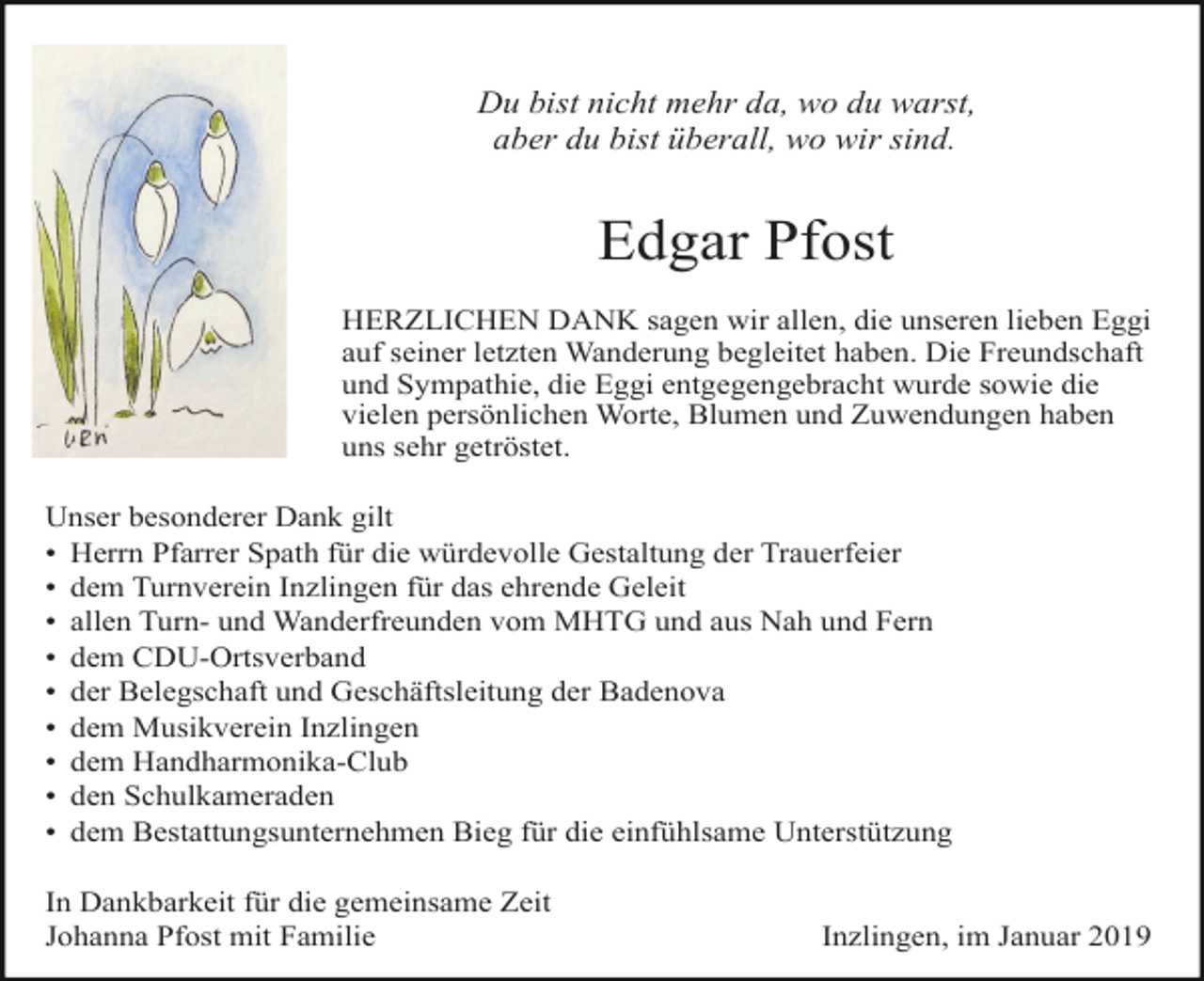 Du bist nicht mehr da, wo du warst,
aber du bist überall, wo wir sind.

Edgar Pfost

HERZLICHEN DANK sagen wir allen, die unseren lieben Eggi auf seiner letzten Wanderung begleitet haben. Die Freundschaft und Sympathie, die Eggi entgegengebracht wurde sowie die vielen persönlichen Worte, Blumen und Zuwendungen haben uns sehr getröstet.

Unser besonderer Dank gilt
• Herrn Pfarrer Spath für die würdevolle Gestaltung der Trauerfeier
• dem Turnverein Inzlingen für das ehrende Geleit
• allen Turn- und Wanderfreunden vom MHTG und aus Nah und Fern
• dem CDU-Ortsverband
• der Belegschaft und Geschäftsleitung der Badenova
• dem Musikverein Inzlingen
• dem Handharmonika-Club
• den Schulkameraden
• dem Bestattungsunternehmen Bieg für die einfühlsame Unterstützung

In Dankbarkeit für die gemeinsame Zeit
Johanna Pfost mit Familie

Inzlingen, im Januar 2019